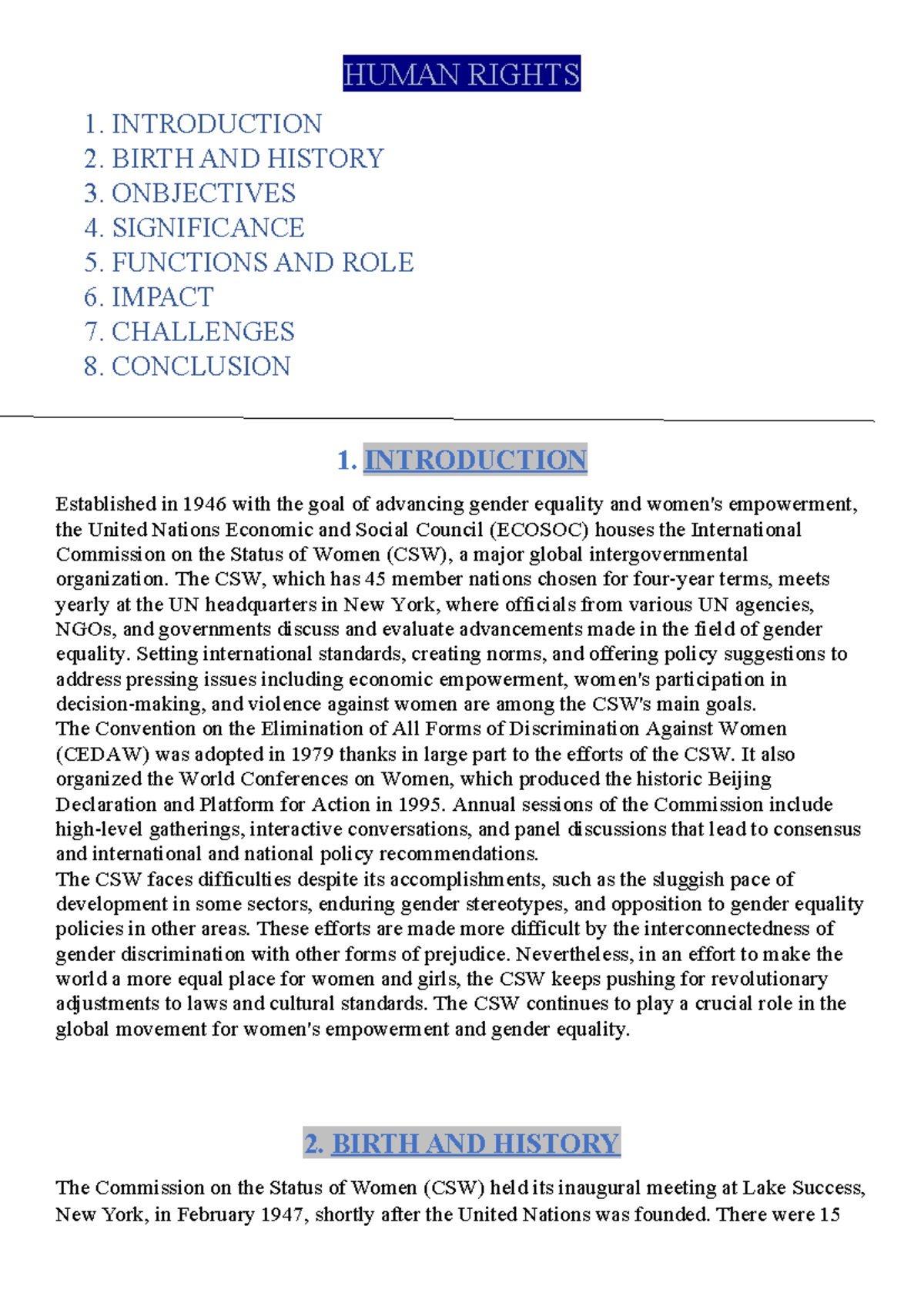 HUMAN RIGHTS

1. INTRODUCTION
2. BIRTH AND HISTORY
3. ONBJECTIVES
4. SIGNIFICANCE
5. FUNCTIONS AND ROLE
6. IMPACT
7. CHALLENGES
8. CONCLUSION

1. INTRODUCTION

Established in 1946 with the goal of advancing gender equality and women's empowerment, the United Nations Economic and Social Council (ECOSOC) houses the International Commission on the Status of Women (CSW), a major global intergovernmental organization. The CSW, which has 45 member nations chosen for four-year terms, meets yearly at the UN headquarters in New York, where officials from various UN agencies, NGOs, and governments discuss and evaluate advancements made in the field of gender equality. Setting international standards, creating norms, and offering policy suggestions to address pressing issues including economic empowerment, women's participation in decision-making, and violence against women are among the CSW's main goals.
The Convention on the Elimination of All Forms of Discrimination Against Women (CEDAW) was adopted in 1979 thanks in large part to the efforts of the CSW. It also organized the World Conferences on Women, which produced the historic Beijing Declaration and Platform for Action in 1995. Annual sessions of the Commission include high-level gatherings, interactive conversations, and panel discussions that lead to consensus and international and national policy recommendations.
The CSW faces difficulties despite its accomplishments, such as the sluggish pace of development in some sectors, enduring gender stereotypes, and opposition to gender equality policies in other areas. These efforts are made more difficult by the interconnectedness of gender discrimination with other forms of prejudice. Nevertheless, in an effort to make the world a more equal place for women and girls, the CSW keeps pushing for revolutionary adjustments to laws and cultural standards. The CSW continues to play a crucial role in the global movement for women's empowerment and gender equality.

2. BIRTH AND HISTORY

The Commission on the Status of Women (CSW) held its inaugural meeting at Lake Success, New York, in February 1947, shortly after the United Nations was founded. There were 15